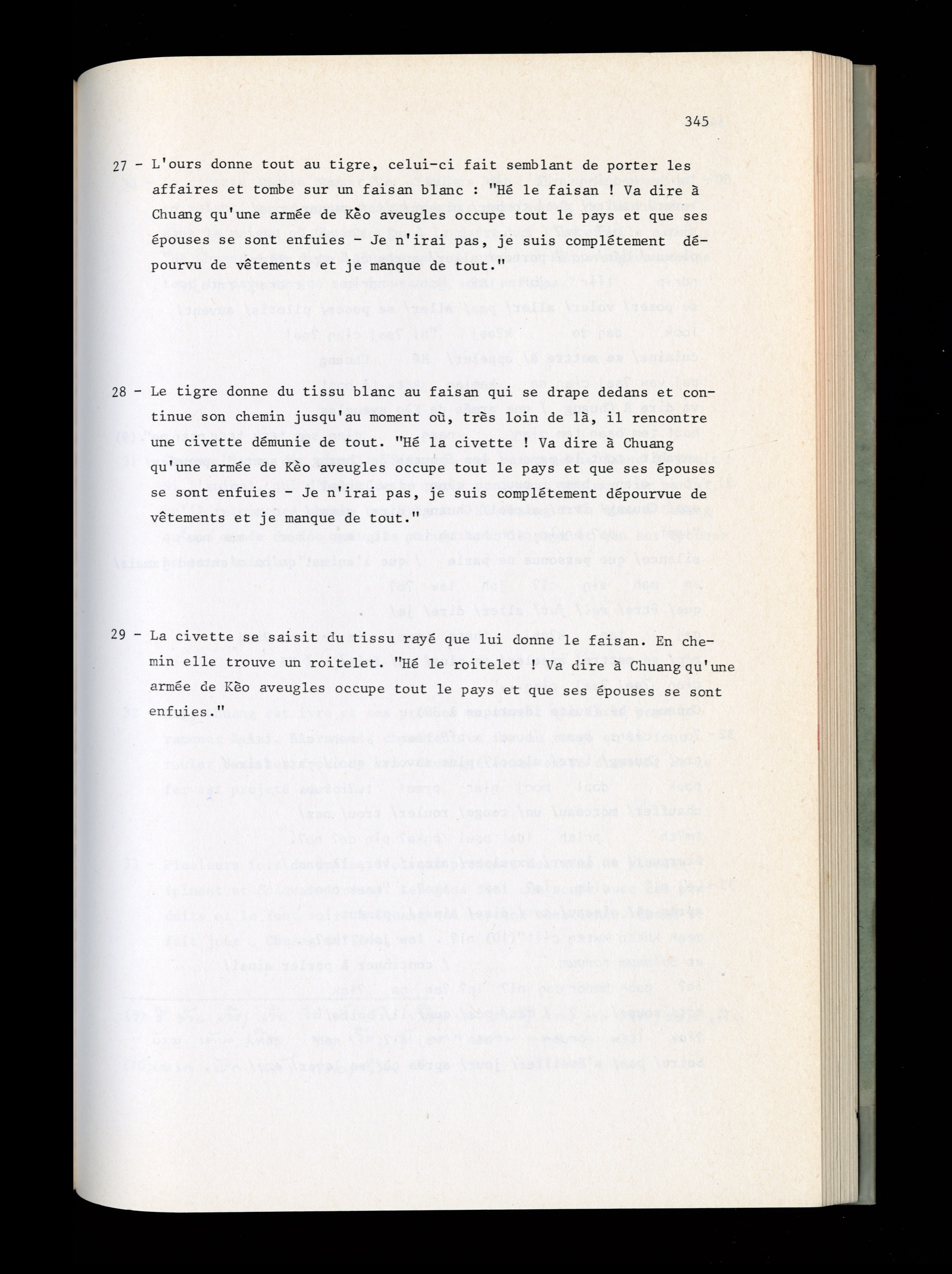 345

27 - L'ours donne tout au tigre, celui-ci fait semblant de porter les affaires et tombe sur un faisan blanc : "Hé le faisan ! Va dire à Chuang qu'une armée de Kèo aveugles occupe tout le pays et que ses épouses se sont enfuies - Je n'irai pas, je suis complétement dépourvu de vêtements et je manque de tout."

28 - Le tigre donne du tissu blanc au faisan qui se drape dedans et continue son chemin jusqu'au moment où, très loin de là, il rencontre une civette démunie de tout. "Hé la civette ! Va dire à Chuang qu'une armée de Kèo aveugles occupe tout le pays et que ses épouses se sont enfuies - Je n'irai pas, je suis complétement dépourvue de vêtements et je manque de tout."

29 - La civette se saisit du tissu rayé que lui donne le faisan. En chemin elle trouve un roitelet. "Hé le roitelet ! Va dire à Chuang qu'une armée de Kèo aveugles occupe tout le pays et que ses épouses se sont enfuies."